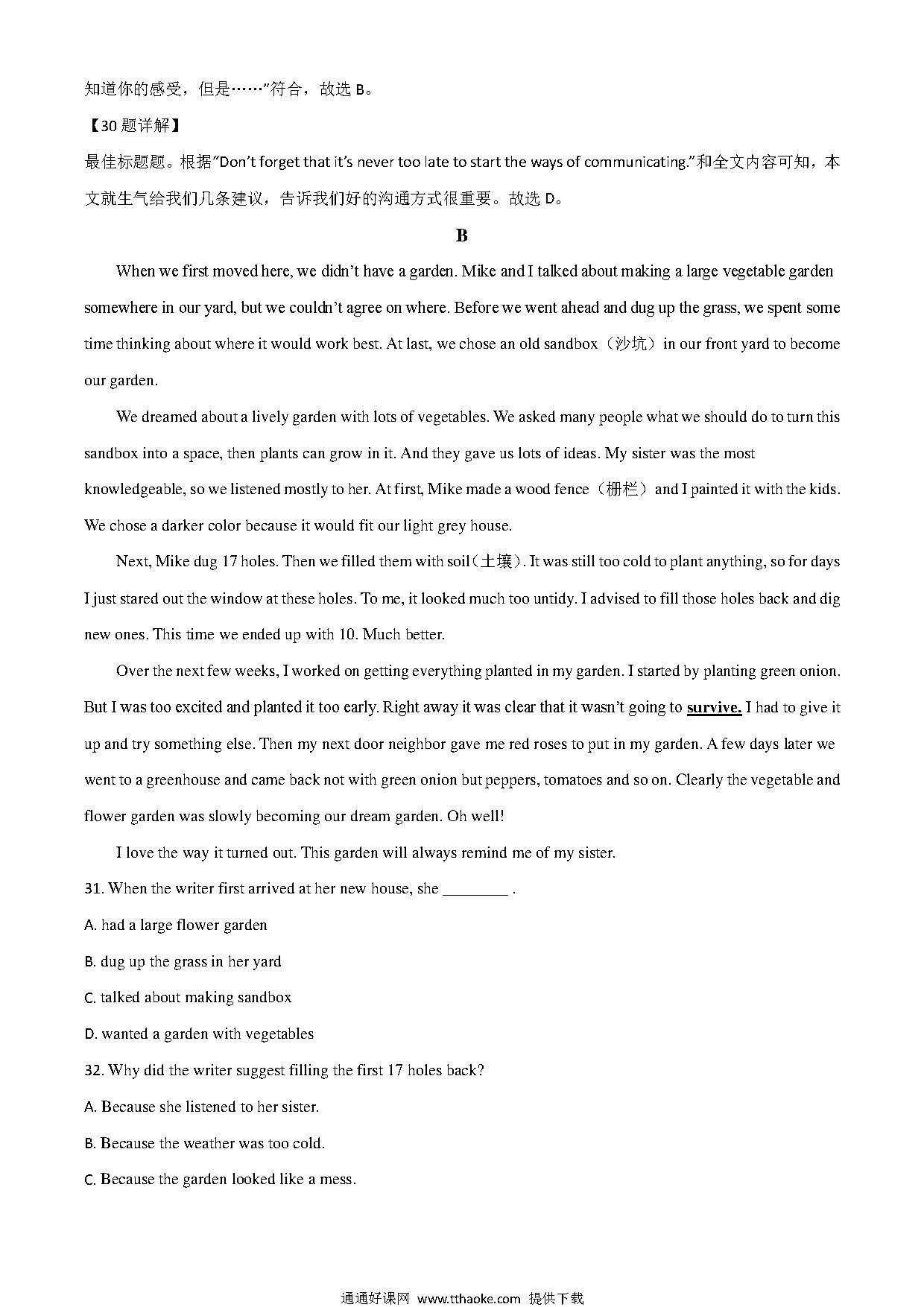 知道你的感受，但是……”符合，故选 B。

【30 题详解】

最佳标题题。根据“Don’t forget that it’s never too late to start the ways of communicating.”和全文内容可知，本文就生气给我们几条建议，告诉我们好的沟通方式很重要。故选 D。

B

When we first moved here, we didn’t have a garden. Mike and I talked about making a large vegetable garden somewhere in our yard, but we couldn’t agree on where. Before we went ahead and dug up the grass, we spent some time thinking about where it would work best. At last, we chose an old sandbox（沙坑）in our front yard to become our garden.

We dreamed about a lively garden with lots of vegetables. We asked many people what we should do to turn this sandbox into a space, then plants can grow in it. And they gave us lots of ideas. My sister was the most knowledgeable, so we listened mostly to her. At first, Mike made a wood fence（栅栏）and I painted it with the kids. We chose a darker color because it would fit our light grey house.

Next, Mike dug 17 holes. Then we filled them with soil（土壤）. It was still too cold to plant anything, so for days I just stared out the window at these holes. To me, it looked much too untidy. I advised to fill those holes back and dig new ones. This time we ended up with 10. Much better.

Over the next few weeks, I worked on getting everything planted in my garden. I started by planting green onion. But I was too excited and planted it too early. Right away it was clear that it wasn’t going to survive. I had to give it up and try something else. Then my next door neighbor gave me red roses to put in my garden. A few days later we went to a greenhouse and came back not with green onion but peppers, tomatoes and so on. Clearly the vegetable and flower garden was slowly becoming our dream garden. Oh well!

I love the way it turned out. This garden will always remind me of my sister.

31. When the writer first arrived at her new house, she ________ .

A. had a large flower garden

B. dug up the grass in her yard

C. talked about making sandbox

D. wanted a garden with vegetables

32. Why did the writer suggest filling the first 17 holes back?

A. Because she listened to her sister.

B. Because the weather was too cold.

C. Because the garden looked like a mess.

通通好课网 www.tthaoke.com 提供下载